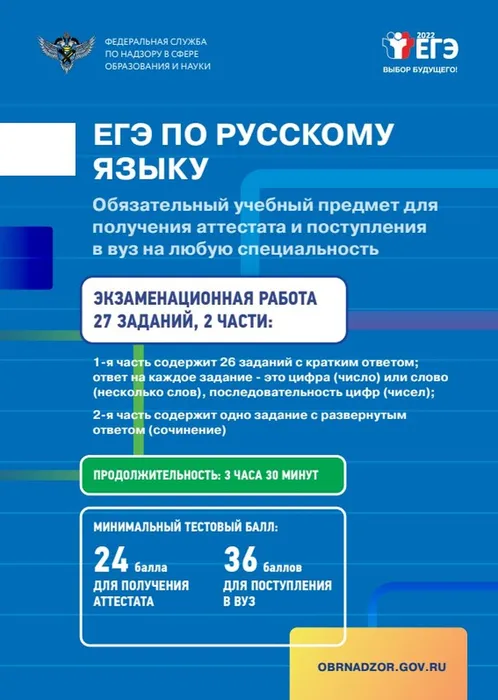 ФЕДЕРАЛЬНАЯ СЛУЖБА ПО НАДЗОРУ В СФЕРЕ ОБРАЗОВАНИЯ И НАУКИ

2022 ЕГЭ
ВЫБОР БУДУЩЕГО!

ЕГЭ ПО РУССКОМУ ЯЗЫКУ

Обязательный учебный предмет для получения аттестата и поступления в вуз на любую специальность

ЭКЗАМЕНАЦИОННАЯ РАБОТА 27 ЗАДАНИЙ, 2 ЧАСТИ:

1-я часть содержит 26 заданий с кратким ответом; ответ на каждое задание - это цифра (число) или слово (несколько слов), последовательность цифр (чисел);

2-я часть содержит одно задание с развернутым ответом (сочинение)

ПРОДОЛЖИТЕЛЬНОСТЬ: 3 ЧАСА 30 МИНУТ

МИНИМАЛЬНЫЙ ТЕСТОВЫЙ БАЛЛ:

24 балла
ДЛЯ ПОЛУЧЕНИЯ АТТЕСТАТА

36 баллов
ДЛЯ ПОСТУПЛЕНИЯ В ВУЗ

OBRNADZOR.GOV.RU